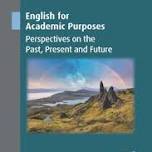 English for Academic Purposes

Perspectives on the Past, Present and Future